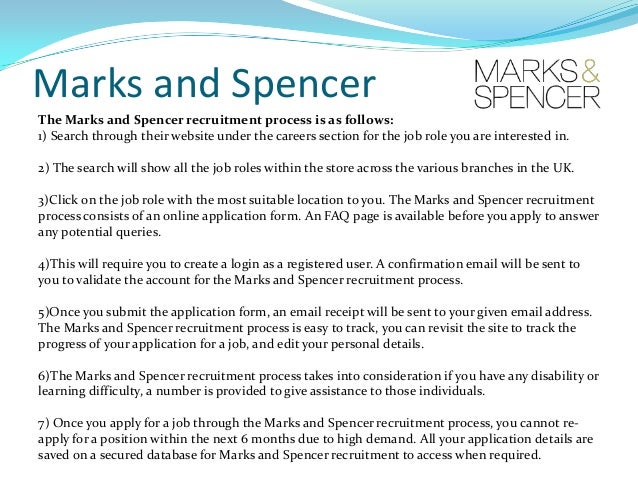 Marks and Spencer

MARKS &
SPENCER

The Marks and Spencer recruitment process is as follows:
1) Search through their website under the careers section for the job role you are interested in.

2) The search will show all the job roles within the store across the various branches in the UK.

3)Click on the job role with the most suitable location to you. The Marks and Spencer recruitment process consists of an online application form. An FAQ page is available before you apply to answer any potential queries.

4)This will require you to create a login as a registered user. A confirmation email will be sent to you to validate the account for the Marks and Spencer recruitment process.

5)Once you submit the application form, an email receipt will be sent to your given email address. The Marks and Spencer recruitment process is easy to track, you can revisit the site to track the progress of your application for a job, and edit your personal details.

6)The Marks and Spencer recruitment process takes into consideration if you have any disability or learning difficulty, a number is provided to give assistance to those individuals.

7) Once you apply for a job through the Marks and Spencer recruitment process, you cannot re-apply for a position within the next 6 months due to high demand. All your application details are saved on a secured database for Marks and Spencer recruitment to access when required.